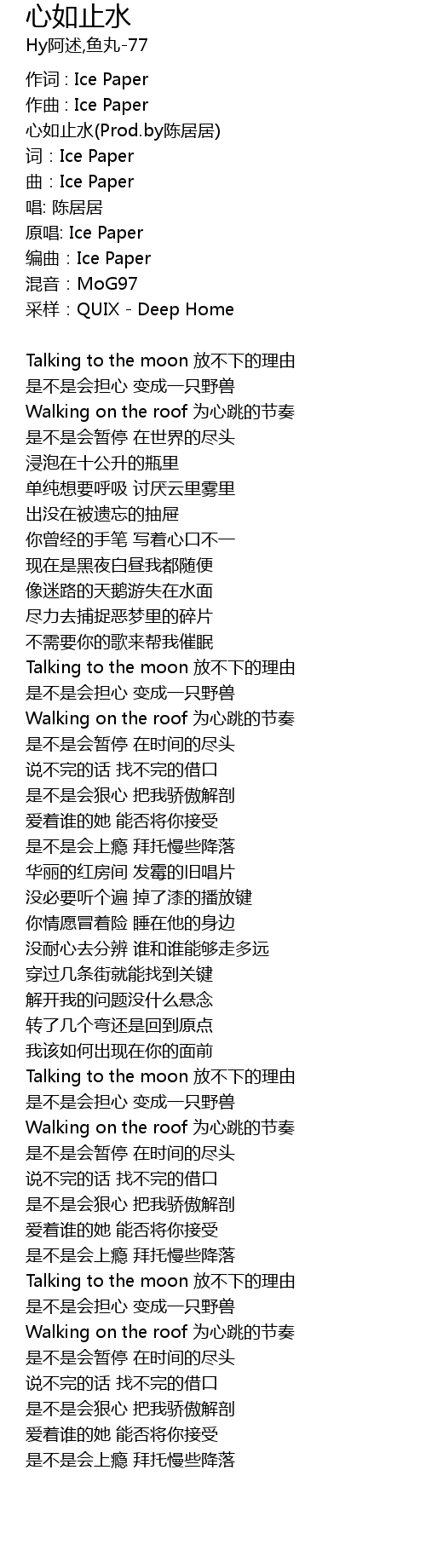 心如止水
Hy阿述,鱼丸-77

作词 : Ice Paper
作曲 : Ice Paper
心如止水(Prod.by陈居居)
词：Ice Paper
曲：Ice Paper
唱: 陈居居
原唱: Ice Paper
编曲：Ice Paper
混音：MoG97
采样：QUIX - Deep Home

Talking to the moon 放不下的理由
是不是会担心 变成一只野兽
Walking on the roof 为心跳的节奏
是不是会暂停 在世界的尽头
浸泡在十公升的瓶里
单纯想要呼吸 讨厌云里雾里
出没在被遗忘的抽屉
你曾经的手笔 写着心口不一
现在是黑夜白昼我都随便
像迷路的天鹅游失在水面
尽力去捕捉恶梦里的碎片
不需要你的歌来帮我催眠
Talking to the moon 放不下的理由
是不是会担心 变成一只野兽
Walking on the roof 为心跳的节奏
是不是会暂停 在时间的尽头
说不完的话 找不完的借口
是不是会狠心 把我骄傲解剖
爱着谁的她 能否将你接受
是不是会上瘾 拜托慢些降落
华丽的红房间 发霉的旧唱片
没必要听个遍 掉了漆的播放键
你情愿冒着险 睡在他的身边
没耐心去分辨 谁和谁能够走多远
穿过几条街就能找到关键
解开我的问题没什么悬念
转了几个弯还是回到原点
我该如何出现在你的面前
Talking to the moon 放不下的理由
是不是会担心 变成一只野兽
Walking on the roof 为心跳的节奏
是不是会暂停 在时间的尽头
说不完的话 找不完的借口
是不是会狠心 把我骄傲解剖
爱着谁的她 能否将你接受
是不是会上瘾 拜托慢些降落
Talking to the moon 放不下的理由
是不是会担心 变成一只野兽
Walking on the roof 为心跳的节奏
是不是会暂停 在时间的尽头
说不完的话 找不完的借口
是不是会狠心 把我骄傲解剖
爱着谁的她 能否将你接受
是不是会上瘾 拜托慢些降落